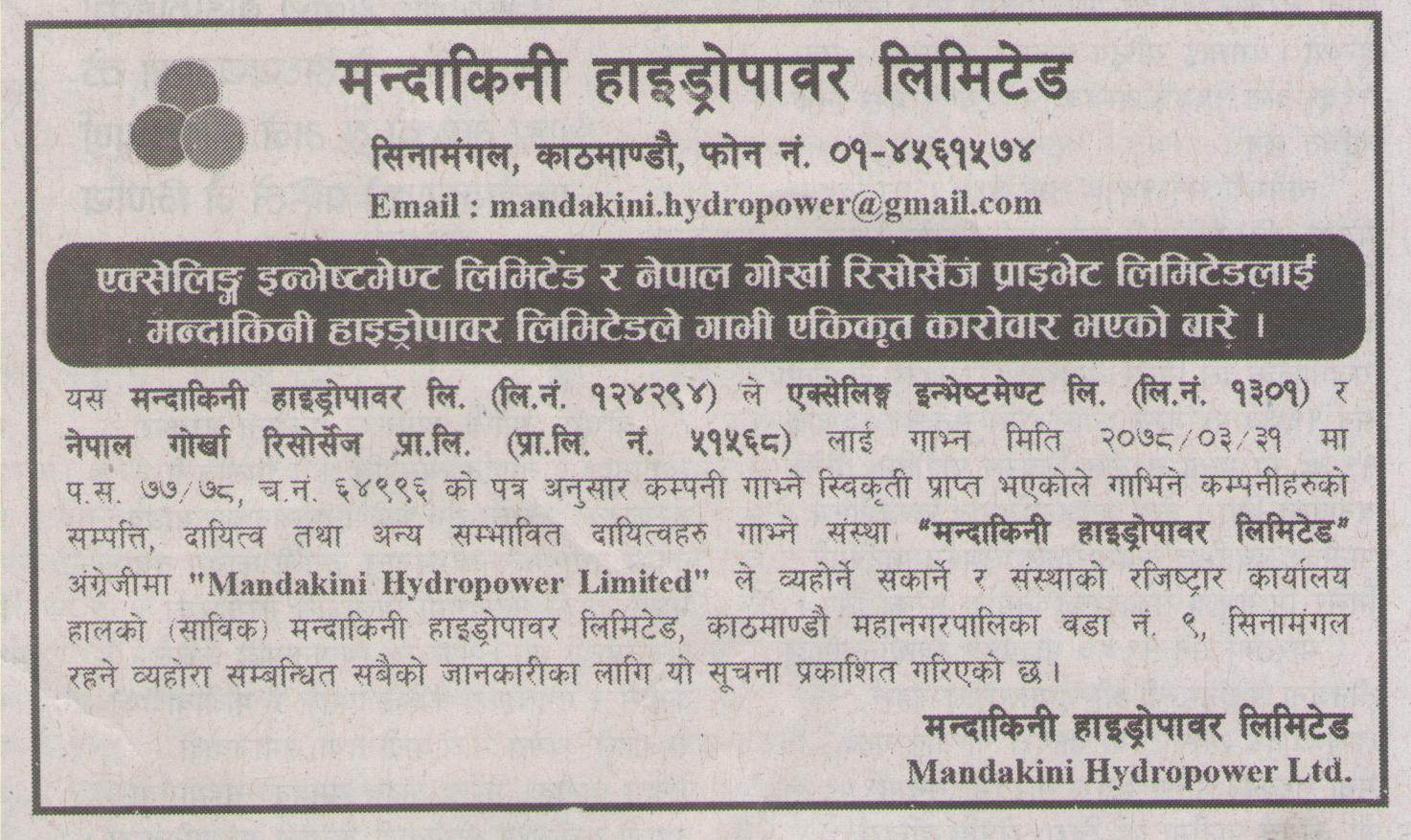 मन्दाकिनी हाइड्रोपावर लिमिटेड

सिनामंगल, काठमाण्डौ, फोन नं. ०१-४५६१५७४

Email : mandakini.hydropower@gmail.com

एक्सेलिङ्ग इन्भेष्टमेण्ट लिमिटेड र नेपाल गोर्खा रिसोर्सेज प्राइभेट लिमिटेडलाई मन्दाकिनी हाइड्रोपावर लिमिटेडले गाभी एकिकृत कारोवार भएको बारे ।

यस मन्दाकिनी हाइड्रोपावर लि. (लि.नं. १२४२९४) ले एक्सेलिङ्ग इन्भेष्टमेण्ट लि. (लि.नं. १३०१) र नेपाल गोर्खा रिसोर्सेज प्रा.लि. (प्रा.लि. नं. ५१५६८) लाई गाभ्न मिति २०७८/०३/३१ मा प.स. ७७/७८, च.नं. ६४९९६ को पत्र अनुसार कम्पनी गाभ्ने स्विकृती प्राप्त भएकोले गाभिने कम्पनीहरुको सम्पत्ति, दायित्व तथा अन्य सम्भावित दायित्वहरु गाभ्ने संस्था "मन्दाकिनी हाइड्रोपावर लिमिटेड" अंग्रेजीमा "Mandakini Hydropower Limited" ले व्यहोर्ने सकार्ने र संस्थाको रजिष्ट्रार कार्यालय हालको (साविक) मन्दाकिनी हाइड्रोपावर लिमिटेड, काठमाण्डौ महानगरपालिका वडा नं. ९, सिनामंगल रहने व्यहोरा सम्बन्धित सबैको जानकारीका लागि यो सूचना प्रकाशित गरिएको छ।

मन्दाकिनी हाइड्रोपावर लिमिटेड
Mandakini Hydropower Ltd.